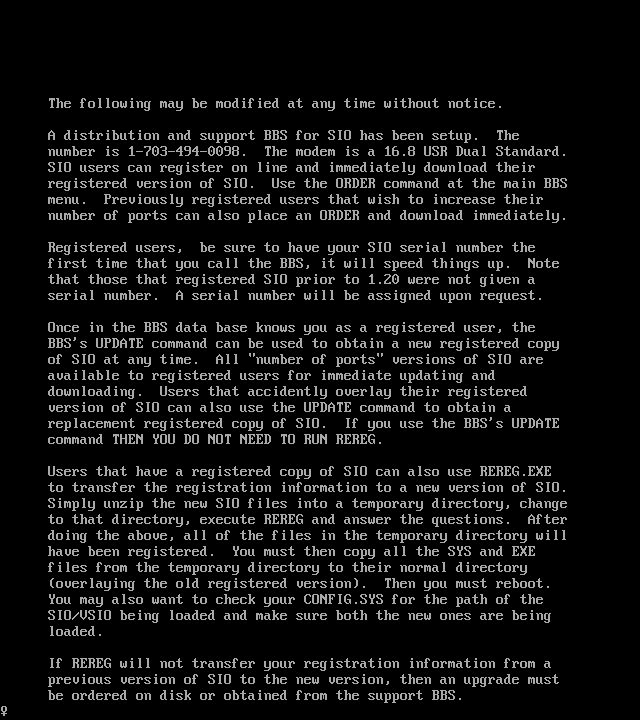 The following may be modified at any time without notice.

A distribution and support BBS for SIO has been setup. The number is 1-703-494-0098. The modem is a 16.8 USR Dual Standard. SIO users can register on line and immediately download their registered version of SIO. Use the ORDER command at the main BBS menu. Previously registered users that wish to increase their number of ports can also place an ORDER and download immediately.

Registered users, be sure to have your SIO serial number the first time that you call the BBS, it will speed things up. Note that those that registered SIO prior to 1.20 were not given a serial number. A serial number will be assigned upon request.

Once in the BBS data base knows you as a registered user, the BBS's UPDATE command can be used to obtain a new registered copy of SIO at any time. All "number of ports" versions of SIO are available to registered users for immediate updating and downloading. Users that accidently overlay their registered version of SIO can also use the UPDATE command to obtain a replacement registered copy of SIO. If you use the BBS's UPDATE command THEN YOU DO NOT NEED TO RUN REREG.

Users that have a registered copy of SIO can also use REREG.EXE to transfer the registration information to a new version of SIO. Simply unzip the new SIO files into a temporary directory, change to that directory, execute REREG and answer the questions. After doing the above, all of the files in the temporary directory will have been registered. You must then copy all the SYS and EXE files from the temporary directory to their normal directory (overlaying the old registered version). Then you must reboot. You may also want to check your CONFIG.SYS for the path of the SIO/VSIO being loaded and make sure both the new ones are being loaded.

If REREG will not transfer your registration information from a previous version of SIO to the new version, then an upgrade must be ordered on disk or obtained from the support BBS.
♀